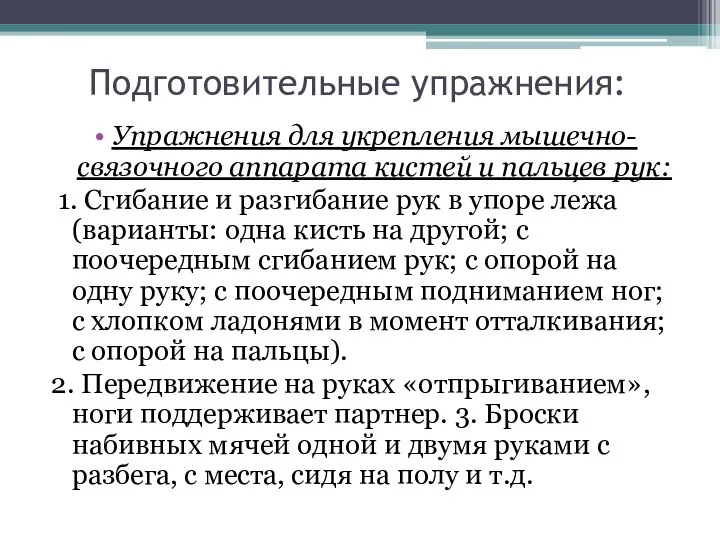 Подготовительные упражнения:

• Упражнения для укрепления мышечно-связочного аппарата кистей и пальцев рук:

1. Сгибание и разгибание рук в упоре лежа (варианты: одна кисть на другой; с поочередным сгибанием рук; с опорой на одну руку; с поочередным подниманием ног; с хлопком ладонями в момент отталкивания; с опорой на пальцы).

2. Передвижение на руках «отпрыгиванием», ноги поддерживает партнер. 3. Броски набивных мячей одной и двумя руками с разбега, с места, сидя на полу и т.д.